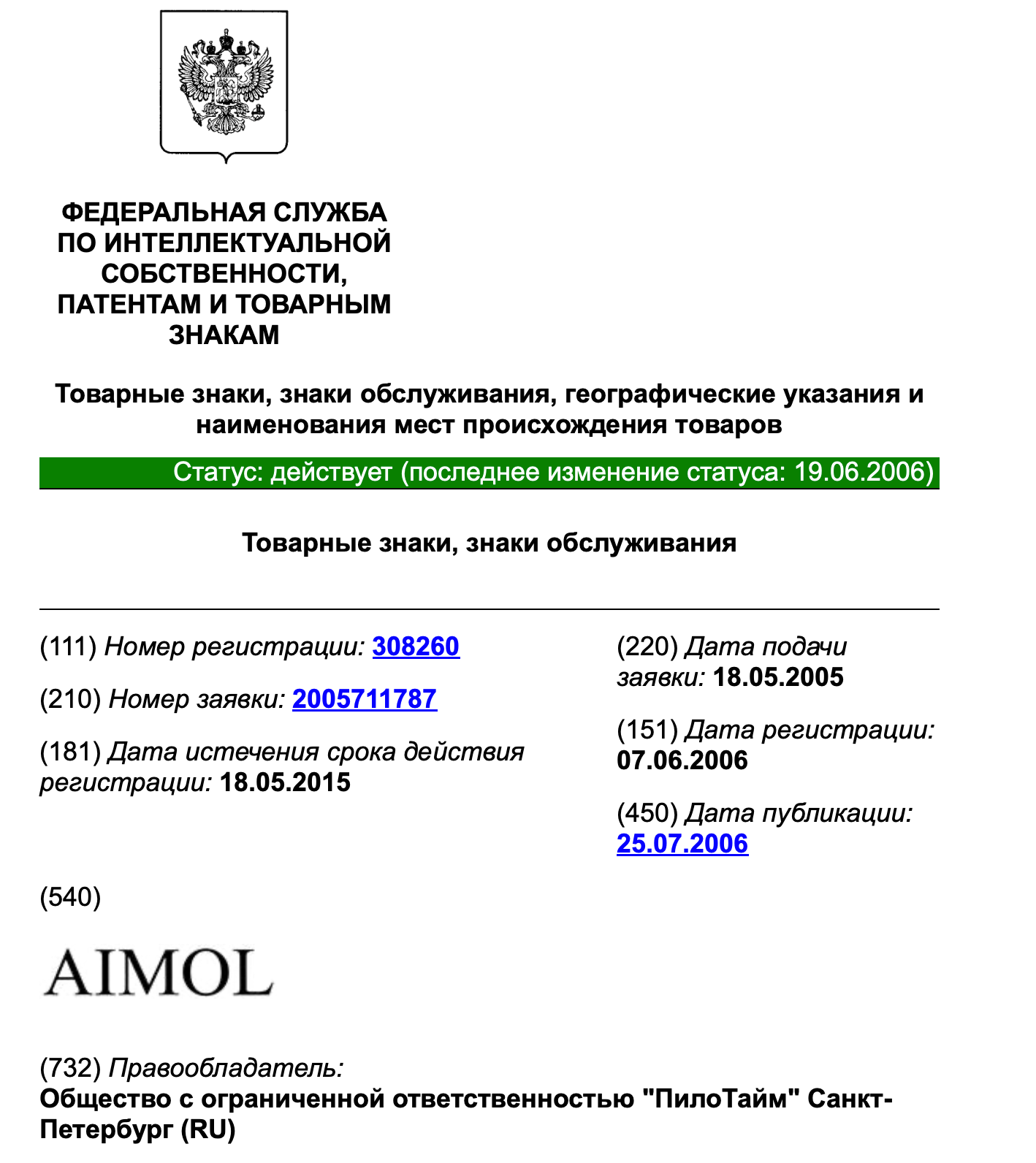 ФЕДЕРАЛЬНАЯ СЛУЖБА ПО ИНТЕЛЛЕКТУАЛЬНОЙ СОБСТВЕННОСТИ, ПАТЕНТАМ И ТОВАРНЫМ ЗНАКАМ

Товарные знаки, знаки обслуживания, географические указания и наименования мест происхождения товаров

Статус: действует (последнее изменение статуса: 19.06.2006)

Товарные знаки, знаки обслуживания

(111) Номер регистрации: 308260

(210) Номер заявки: 2005711787

(181) Дата истечения срока действия регистрации: 18.05.2015

(220) Дата подачи заявки: 18.05.2005

(151) Дата регистрации: 07.06.2006

(450) Дата публикации: 25.07.2006

(540)

AIMOL

(732) Правообладатель:
Общество с ограниченной ответственностью "ПилоТайм" Санкт-Петербург (RU)